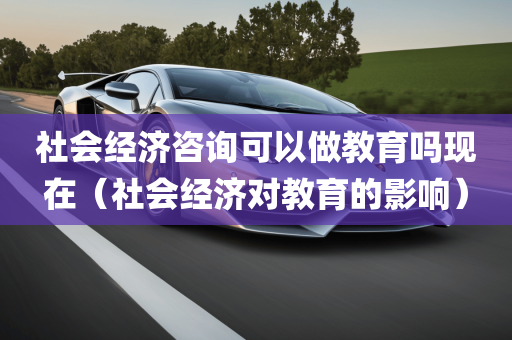 社会经济咨询可以做教育吗现在（社会经济对教育的影响）